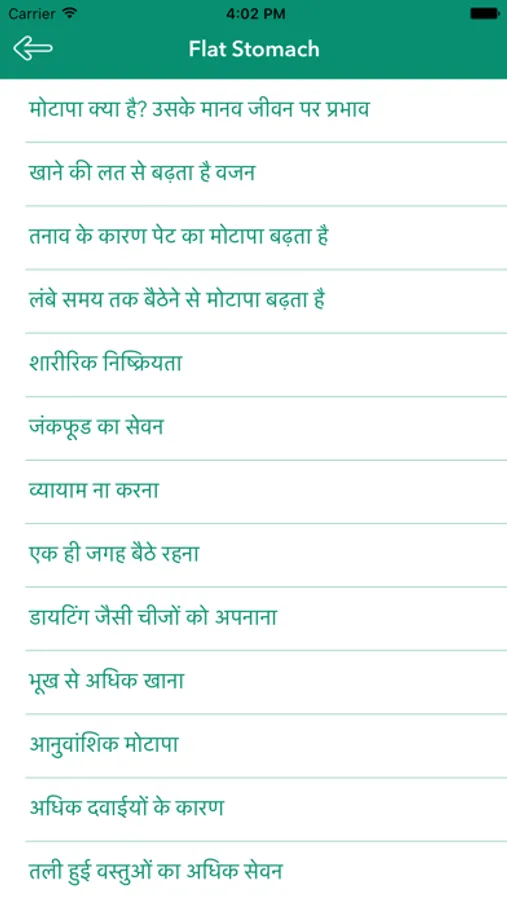 Carrier
4:02 PM

Flat Stomach

मोटापा क्या है? उसके मानव जीवन पर प्रभाव

खाने की लत से बढ़ता है वजन

तनाव के कारण पेट का मोटापा बढ़ता है

लंबे समय तक बैठेने से मोटापा बढ़ता है

शारीरिक निष्क्रियता

जंकफूड का सेवन

व्यायाम ना करना

एक ही जगह बैठे रहना

डायटिंग जैसी चीजों को अपनाना

भूख से अधिक खाना

आनुवांशिक मोटापा

अधिक दवाईयों के कारण

तली हुई वस्तुओं का अधिक सेवन